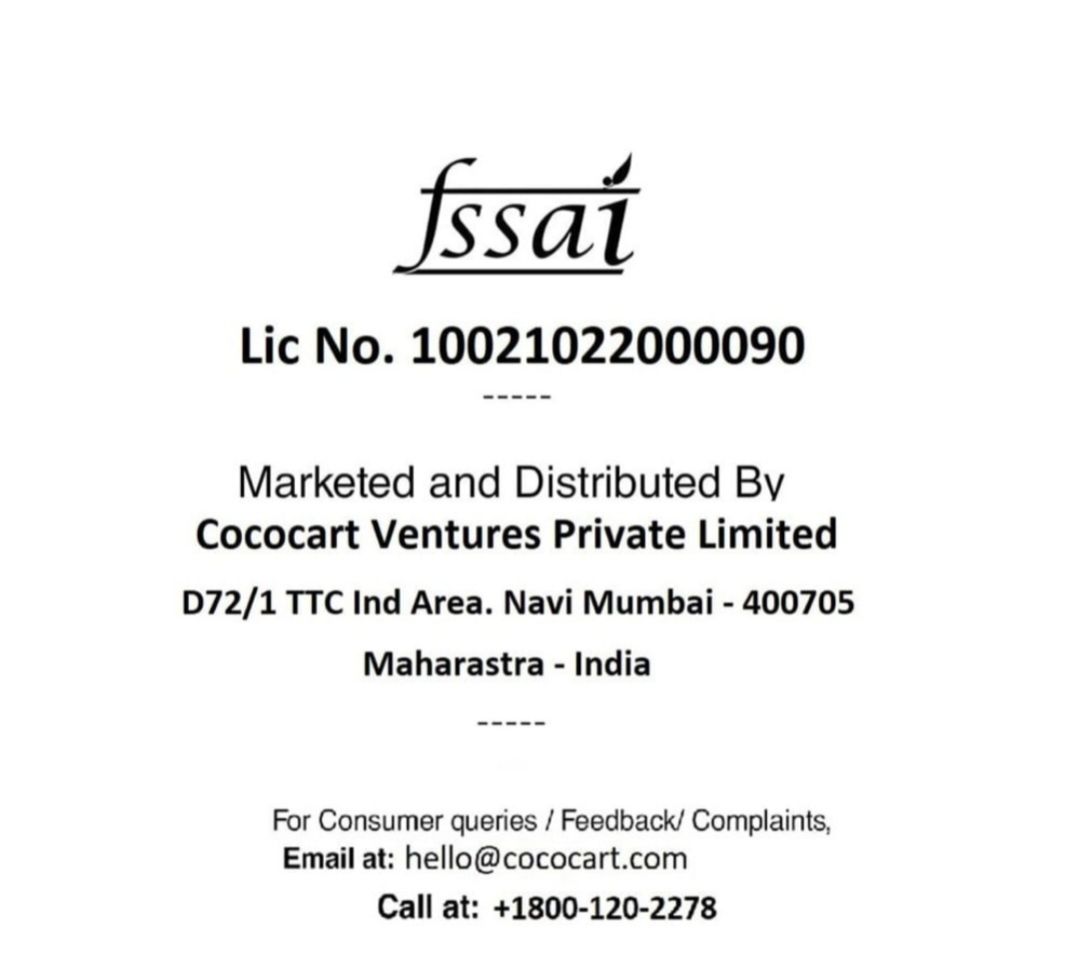 fssai

Lic No. 10021022000090

-----

Marketed and Distributed By
Cococart Ventures Private Limited

D72/1 TTC Ind Area. Navi Mumbai - 400705

Maharastra - India

-----

For Consumer queries / Feedback/ Complaints,
Email at: hello@cococart.com
Call at: +1800-120-2278